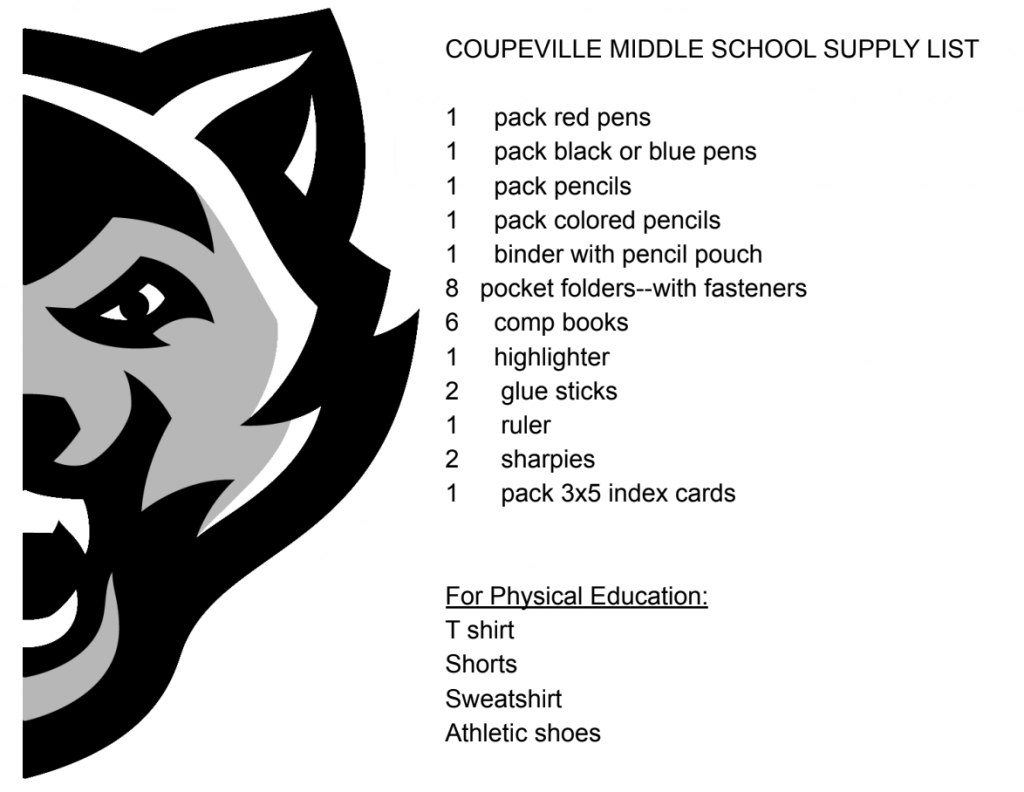 COUPEVILLE MIDDLE SCHOOL SUPPLY LIST

1 pack red pens
1 pack black or blue pens
1 pack pencils
1 pack colored pencils
1 binder with pencil pouch
8 pocket folders--with fasteners
6 comp books
1 highlighter
2 glue sticks
1 ruler
2 sharpies
1 pack 3x5 index cards

For Physical Education:
T shirt
Shorts
Sweatshirt
Athletic shoes